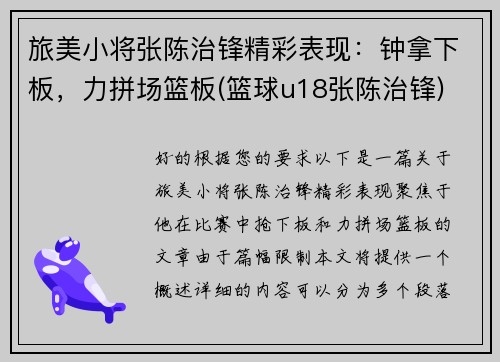 旅美小将张陈治锋精彩表现：钟拿下板，力拼场篮板(篮球u18张陈治锋)

好的根据您的要求以下是一篇关于旅美小将张陈治锋精彩表现聚焦于他在比赛中抢下板和力拼场篮板的文章由于篇幅限制本文将提供一个概述详细的内容可以分为多个段落